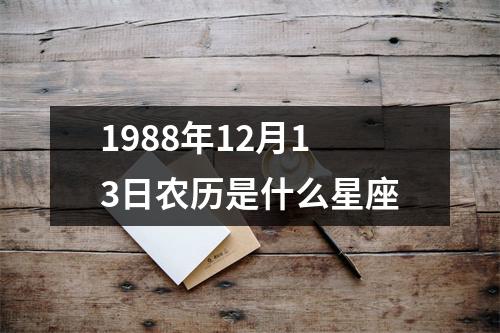 1988年12月13日农历是什么星座